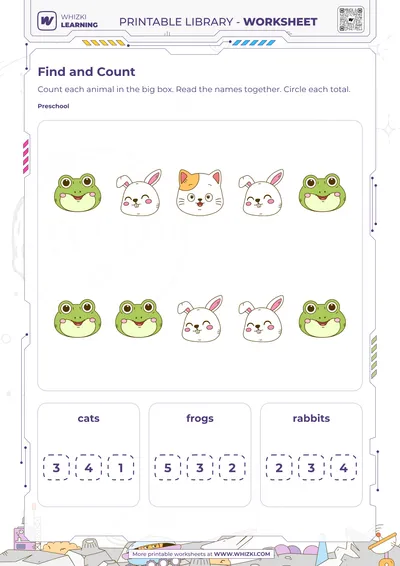 WHIZKI
LEARNING

PRINTABLE LIBRARY - WORKSHEET

Find and Count

Count each animal in the big box. Read the names together. Circle each total.

Preschool

cats

3 4 1

frogs

5 3 2

rabbits

2 3 4

More printable worksheets at WWW.WHIZKI.COM